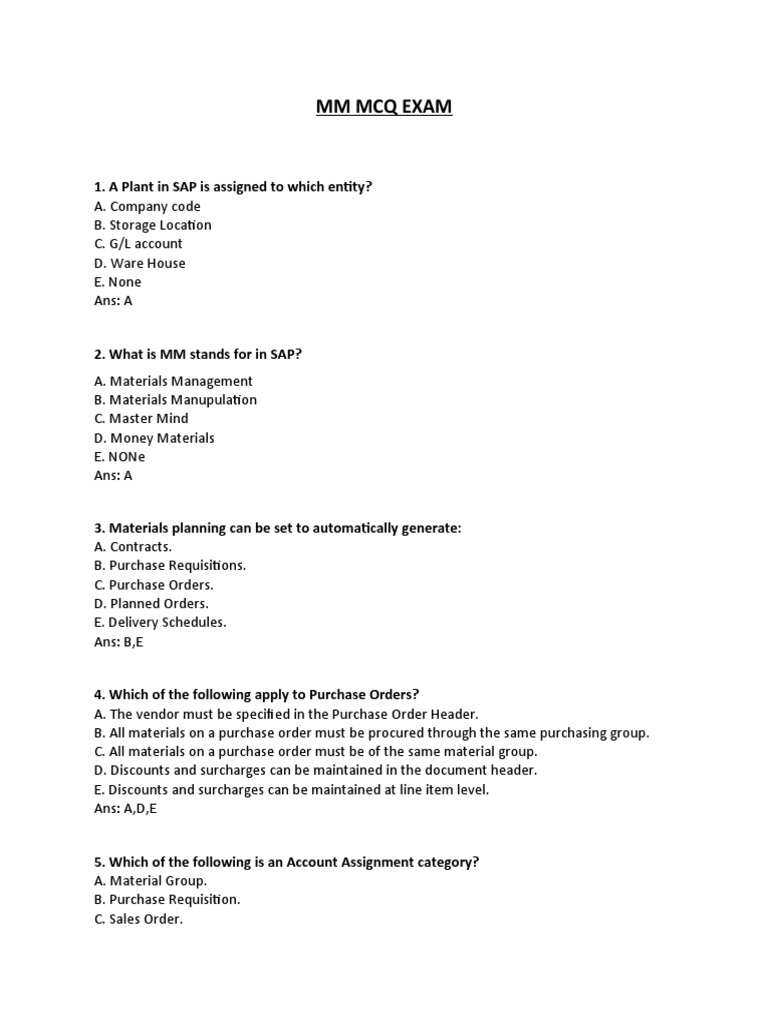 MM MCQ EXAM

1. A Plant in SAP is assigned to which entity?
A. Company code
B. Storage Location
C. G/L account
D. Ware House
E. None
Ans: A

2. What is MM stands for in SAP?

A. Materials Management
B. Materials Manupulation
C. Master Mind
D. Money Materials
E. NONe
Ans: A

3. Materials planning can be set to automatically generate:
A. Contracts.
B. Purchase Requisitions.
C. Purchase Orders.
D. Planned Orders.
E. Delivery Schedules.
Ans: B,E

4. Which of the following apply to Purchase Orders?
A. The vendor must be specified in the Purchase Order Header.
B. All materials on a purchase order must be procured through the same purchasing group.
C. All materials on a purchase order must be of the same material group.
D. Discounts and surcharges can be maintained in the document header.
E. Discounts and surcharges can be maintained at line item level.
Ans: A,D,E

5. Which of the following is an Account Assignment category?
A. Material Group.
B. Purchase Requisition.
C. Sales Order.